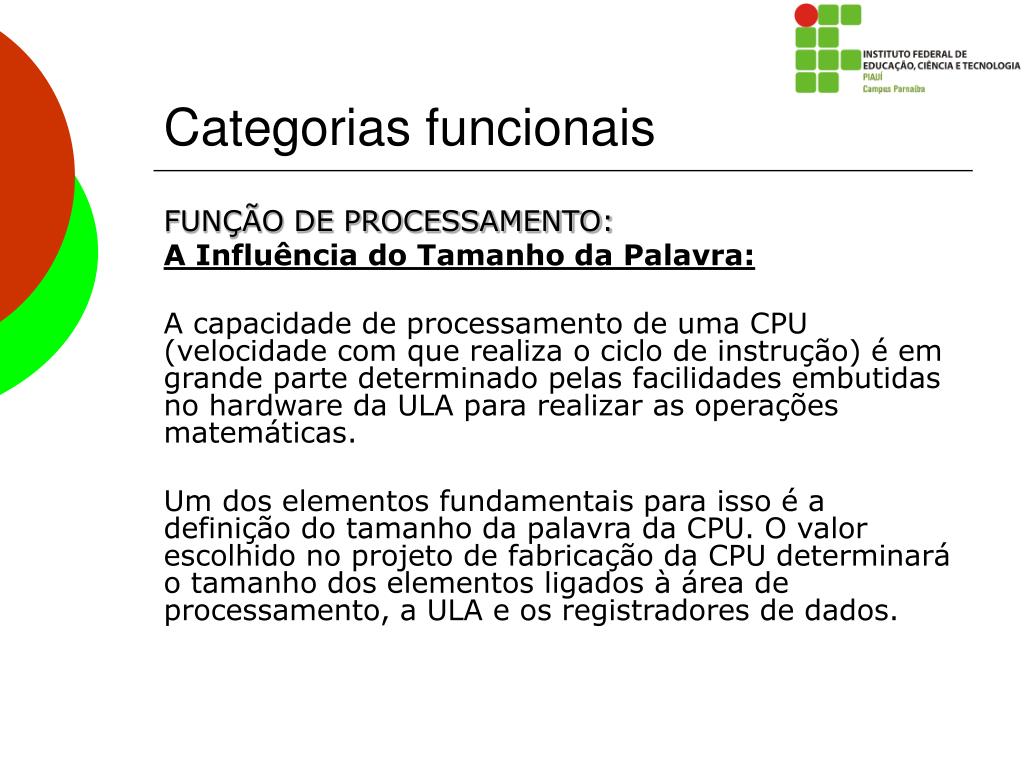 INSTITUTO FEDERAL DE EDUCAÇÃO, CIÊNCIA E TECNOLOGIA
PIAUÍ
Campus Parnaíba

Categorias funcionais

FUNÇÃO DE PROCESSAMENTO:
A Influência do Tamanho da Palavra:

A capacidade de processamento de uma CPU (velocidade com que realiza o ciclo de instrução) é em grande parte determinado pelas facilidades embutidas no hardware da ULA para realizar as operações matemáticas.

Um dos elementos fundamentais para isso é a definição do tamanho da palavra da CPU. O valor escolhido no projeto de fabricação da CPU determinará o tamanho dos elementos ligados à área de processamento, a ULA e os registradores de dados.